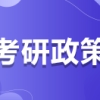 考研政策